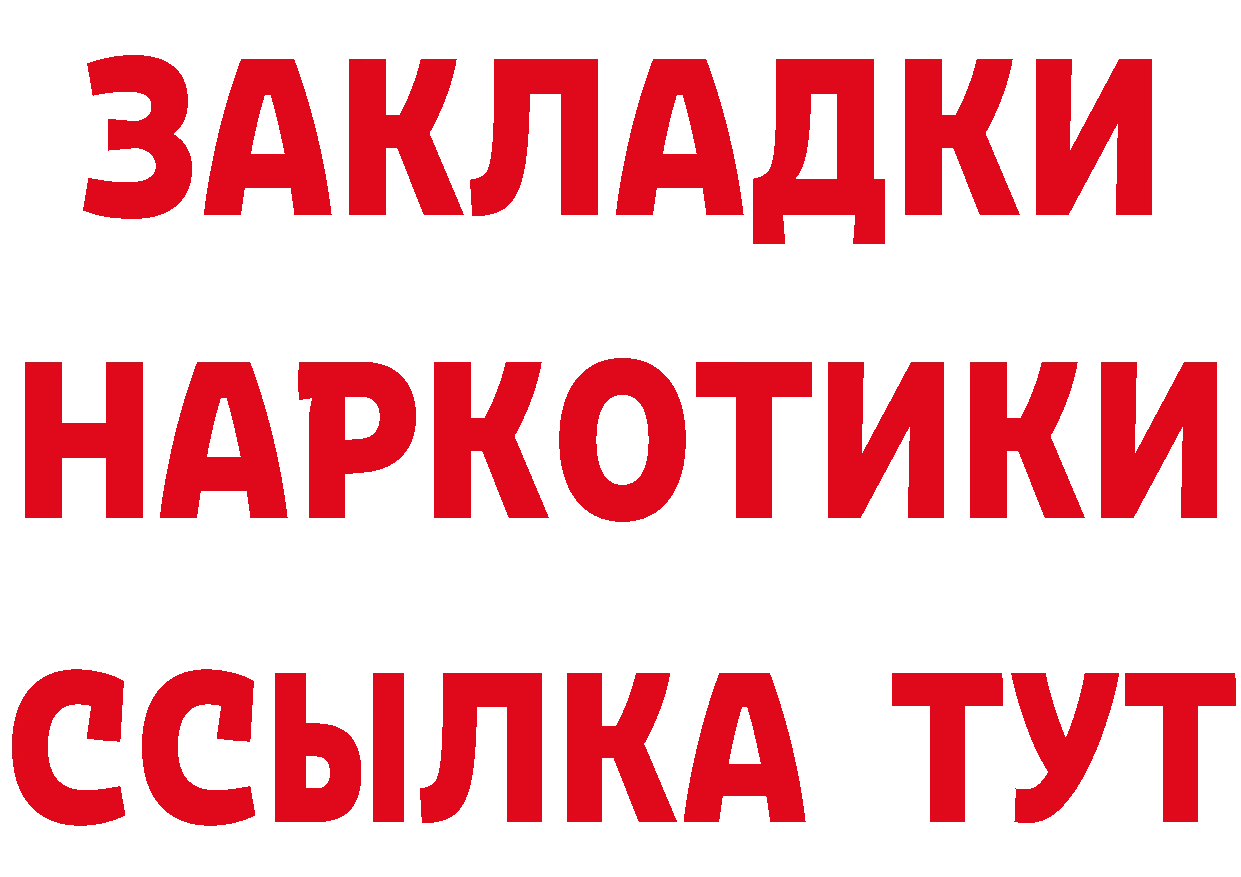 ЗАКЛАДКИ НАРКОТИКИ ССЫЛКА ТУТ